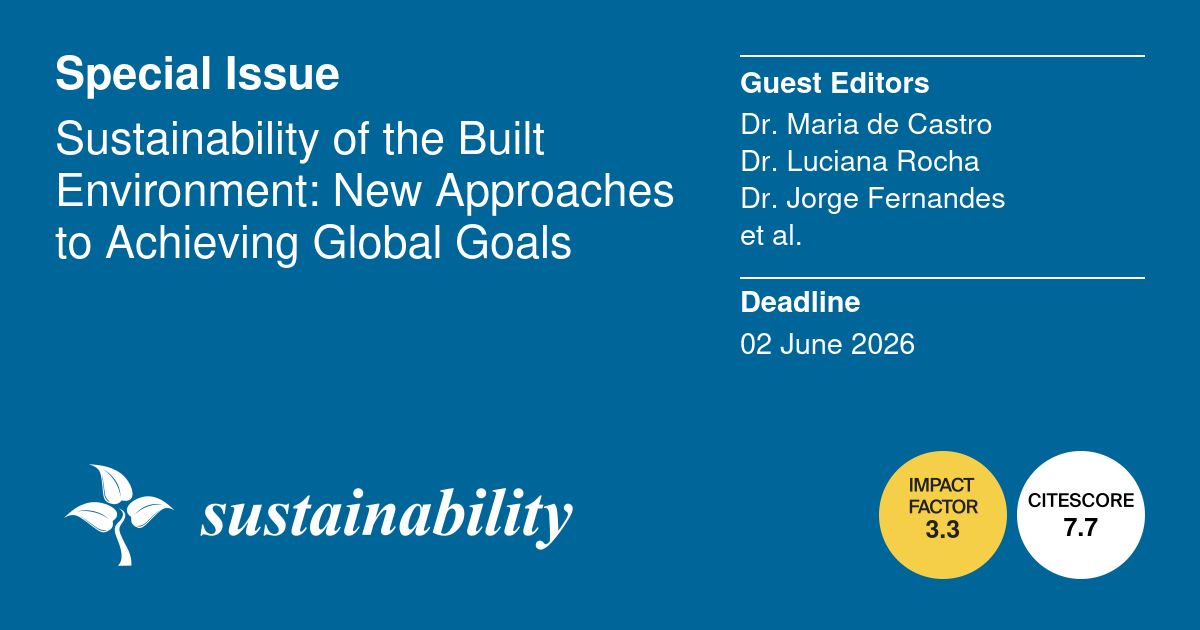 Special Issue

Sustainability of the Built Environment: New Approaches to Achieving Global Goals

Guest Editors
Dr. Maria de Castro
Dr. Luciana Rocha
Dr. Jorge Fernandes
et al.

Deadline
02 June 2026

sustainability

IMPACT FACTOR
3.3

CITESCORE
7.7